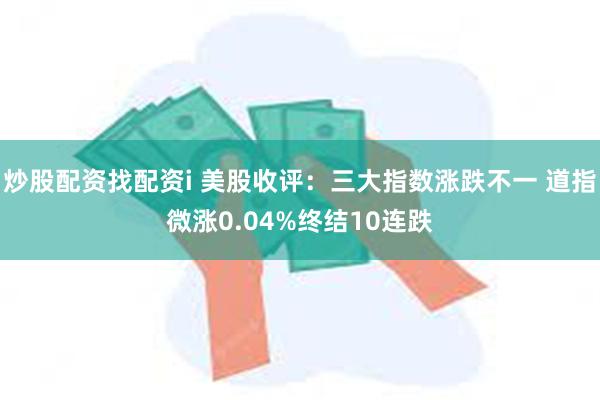 炒股配资找配资i 美股收评：三大指数涨跌不一 道指微涨0.04%终结10连跌